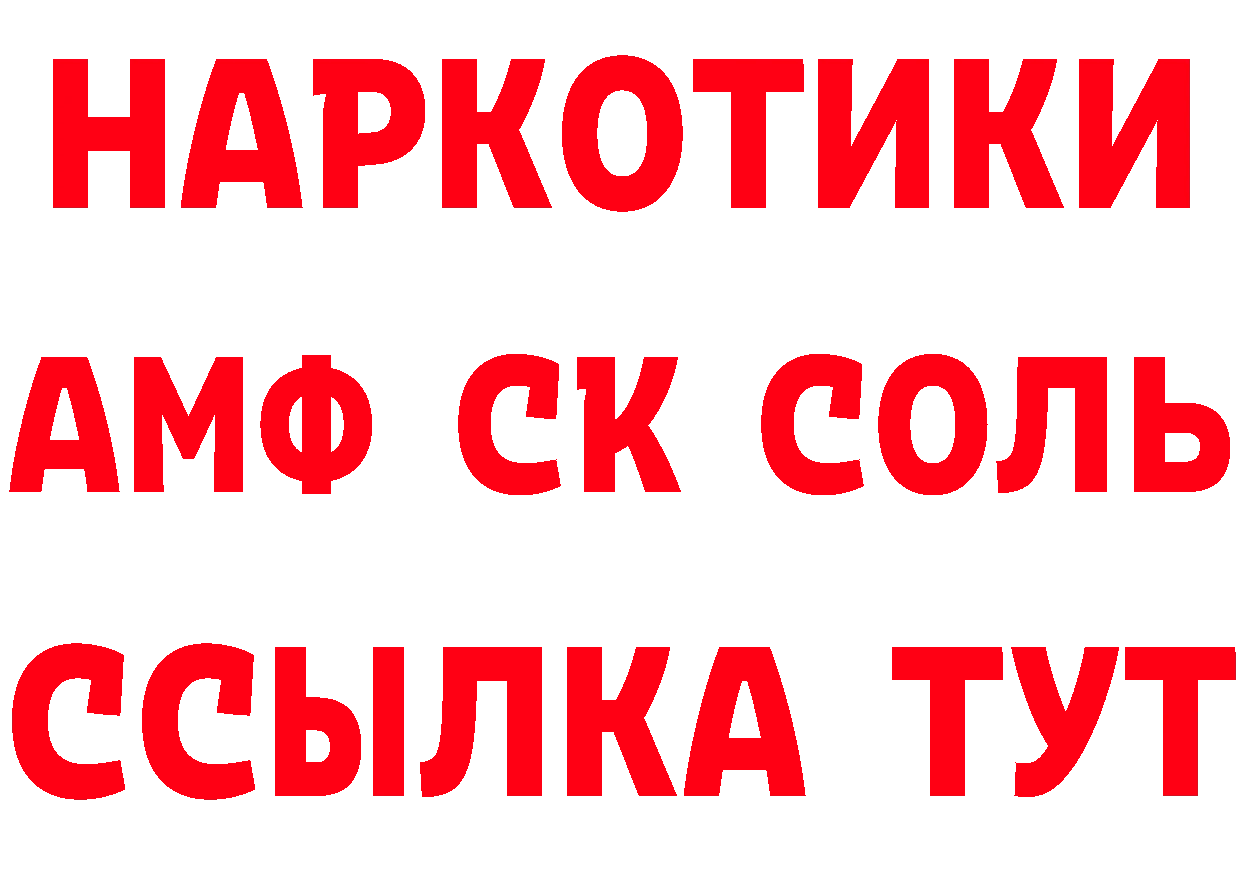 НАРКОТИКИ
АМФ СК СОЛЬ
ССЫЛКА ТУТ